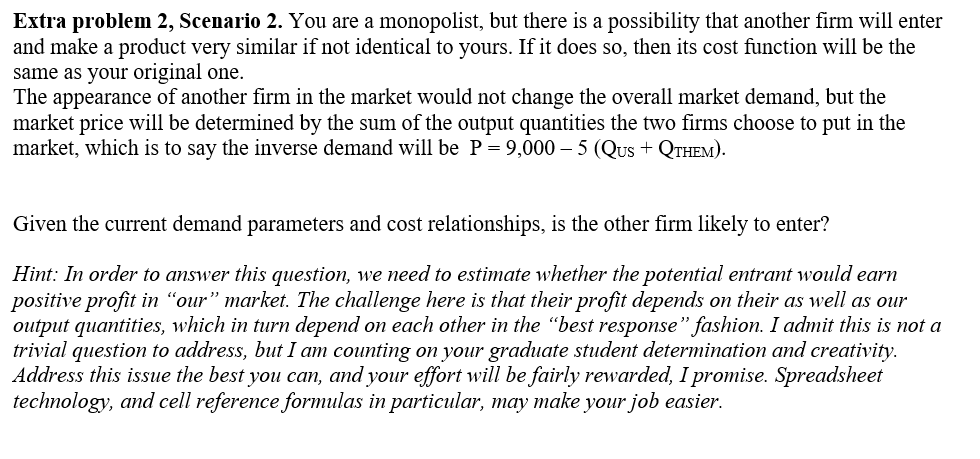 Extra problem 2, Scenario 2. You are a monopolist, but there is a possibility that another firm will enter and make a product very similar if not identical to yours. If it does so, then its cost function will be the same as your original one.
The appearance of another firm in the market would not change the overall market demand, but the market price will be determined by the sum of the output quantities the two firms choose to put in the market, which is to say the inverse demand will be $P = 9,000 - 5 (Q_{US} + Q_{THEM})$.

Given the current demand parameters and cost relationships, is the other firm likely to enter?

Hint: In order to answer this question, we need to estimate whether the potential entrant would earn positive profit in "our" market. The challenge here is that their profit depends on their as well as our output quantities, which in turn depend on each other in the "best response" fashion. I admit this is not a trivial question to address, but I am counting on your graduate student determination and creativity. Address this issue the best you can, and your effort will be fairly rewarded, I promise. Spreadsheet technology, and cell reference formulas in particular, may make your job easier.